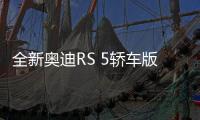 全新奥迪RS 5轿车版